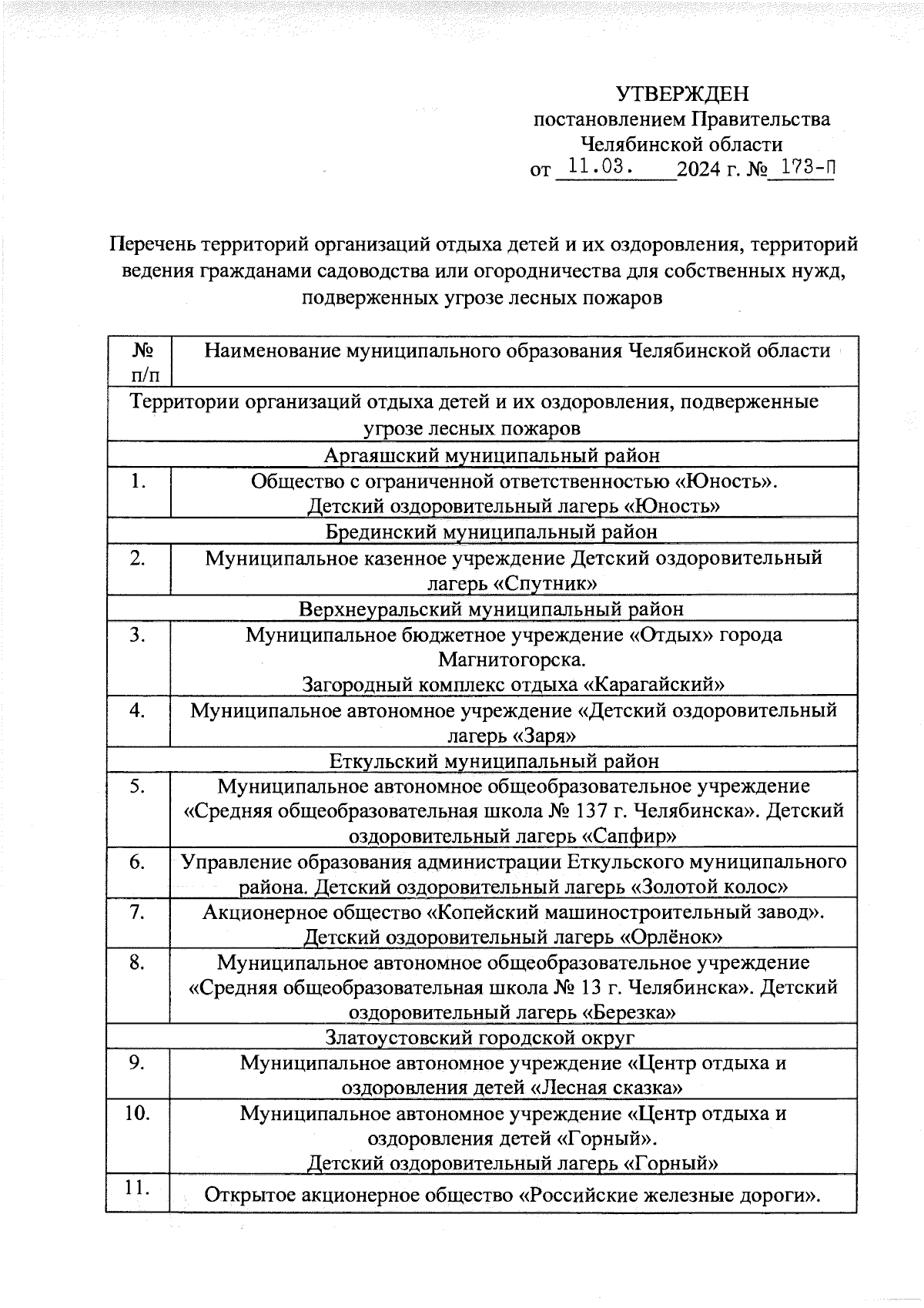 УТВЕРЖДЕН
постановлением Правительства
Челябинской области
от 11.03. 2024 г. № 173-П

Перечень территорий организаций отдыха детей и их оздоровления, территорий ведения гражданами садоводства или огородничества для собственных нужд, подверженных угрозе лесных пожаров

| № п/п | Наименование муниципального образования Челябинской области |
|---|---|
| Территории организаций отдыха детей и их оздоровления, подверженные угрозе лесных пожаров | |
| Аргаяшский муниципальный район | |
| 1. | Общество с ограниченной ответственностью «Юность». Детский оздоровительный лагерь «Юность» |
| Брединский муниципальный район | |
| 2. | Муниципальное казенное учреждение Детский оздоровительный лагерь «Спутник» |
| Верхнеуральский муниципальный район | |
| 3. | Муниципальное бюджетное учреждение «Отдых» города Магнитогорска. Загородный комплекс отдыха «Карагайский» |
| 4. | Муниципальное автономное учреждение «Детский оздоровительный лагерь «Заря» |
| Еткульский муниципальный район | |
| 5. | Муниципальное автономное общеобразовательное учреждение «Средняя общеобразовательная школа № 137 г. Челябинска». Детский оздоровительный лагерь «Сапфир» |
| 6. | Управление образования администрации Еткульского муниципального района. Детский оздоровительный лагерь «Золотой колос» |
| 7. | Акционерное общество «Копейский машиностроительный завод». Детский оздоровительный лагерь «Орлёнок» |
| 8. | Муниципальное автономное общеобразовательное учреждение «Средняя общеобразовательная школа № 13 г. Челябинска». Детский оздоровительный лагерь «Березка» |
| Златоустовский городской округ | |
| 9. | Муниципальное автономное учреждение «Центр отдыха и оздоровления детей «Лесная сказка» |
| 10. | Муниципальное автономное учреждение «Центр отдыха и оздоровления детей «Горный». Детский оздоровительный лагерь «Горный» |
| 11. | Открытое акционерное общество «Российские железные дороги». |